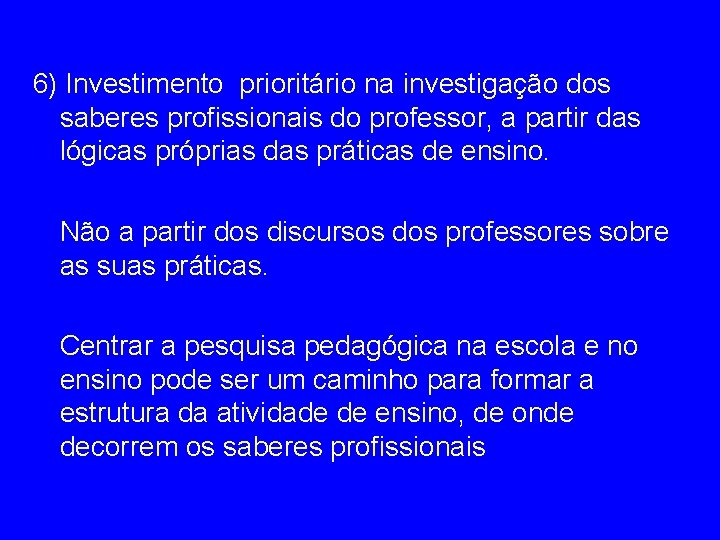 6) Investimento  prioritário na investigação dos saberes profissionais do professor, a partir das lógicas próprias das práticas de ensino.

Não a partir dos discursos dos professores sobre as suas práticas.

Centrar a pesquisa pedagógica na escola e no ensino pode ser um caminho para formar a estrutura da atividade de ensino, de onde decorrem os saberes profissionais